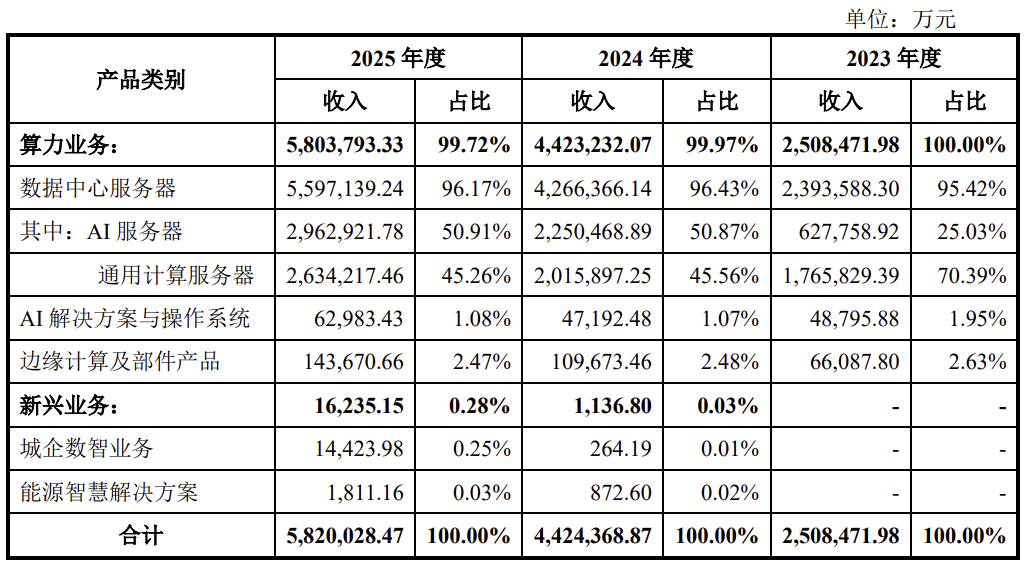 单位：万元

| 产品类别 | 2025年度 | | 2024年度 | | 2023年度 | |
|---|---|---|---|---|---|---|
| | 收入 | 占比 | 收入 | 占比 | 收入 | 占比 |
| 算力业务： | 5,803,793.33 | 99.72% | 4,423,232.07 | 99.97% | 2,508,471.98 | 100.00% |
| 数据中心服务器 | 5,597,139.24 | 96.17% | 4,266,366.14 | 96.43% | 2,393,588.30 | 95.42% |
| 其中：AI服务器 | 2,962,921.78 | 50.91% | 2,250,468.89 | 50.87% | 627,758.92 | 25.03% |
| 通用计算服务器 | 2,634,217.46 | 45.26% | 2,015,897.25 | 45.56% | 1,765,829.39 | 70.39% |
| AI解决方案与操作系统 | 62,983.43 | 1.08% | 47,192.48 | 1.07% | 48,795.88 | 1.95% |
| 边缘计算及部件产品 | 143,670.66 | 2.47% | 109,673.46 | 2.48% | 66,087.80 | 2.63% |
| 新兴业务： | 16,235.15 | 0.28% | 1,136.80 | 0.03% | - | - |
| 城企数智业务 | 14,423.98 | 0.25% | 264.19 | 0.01% | - | - |
| 能源智慧解决方案 | 1,811.16 | 0.03% | 872.60 | 0.02% | - | - |
| 合计 | 5,820,028.47 | 100.00% | 4,424,368.87 | 100.00% | 2,508,471.98 | 100.00% |